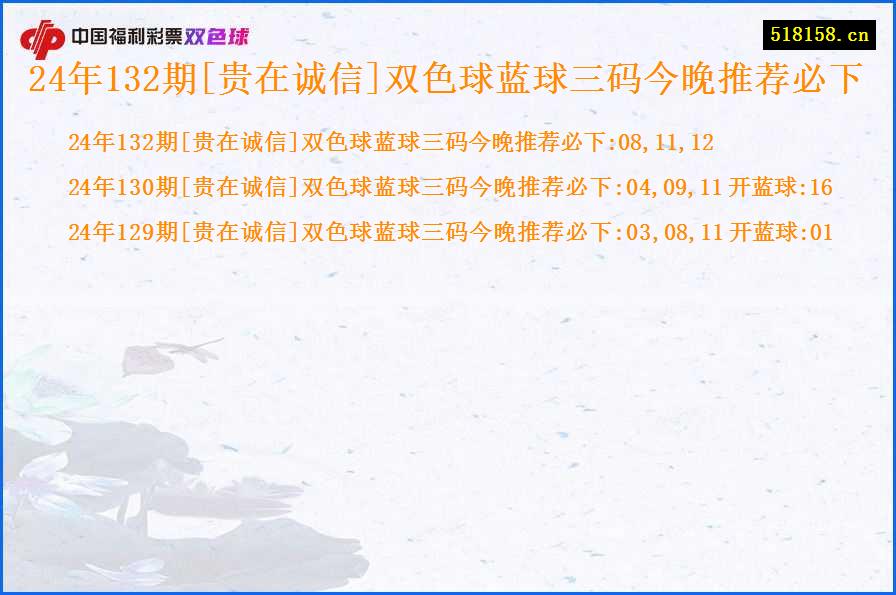 中国福利彩票双色球

518158.cn

24年132期[贵在诚信]双色球蓝球三码今晚推荐必下

24年132期[贵在诚信]双色球蓝球三码今晚推荐必下:08,11,12

24年130期[贵在诚信]双色球蓝球三码今晚推荐必下:04,09,11 开蓝球:16

24年129期[贵在诚信]双色球蓝球三码今晚推荐必下:03,08,11 开蓝球:01